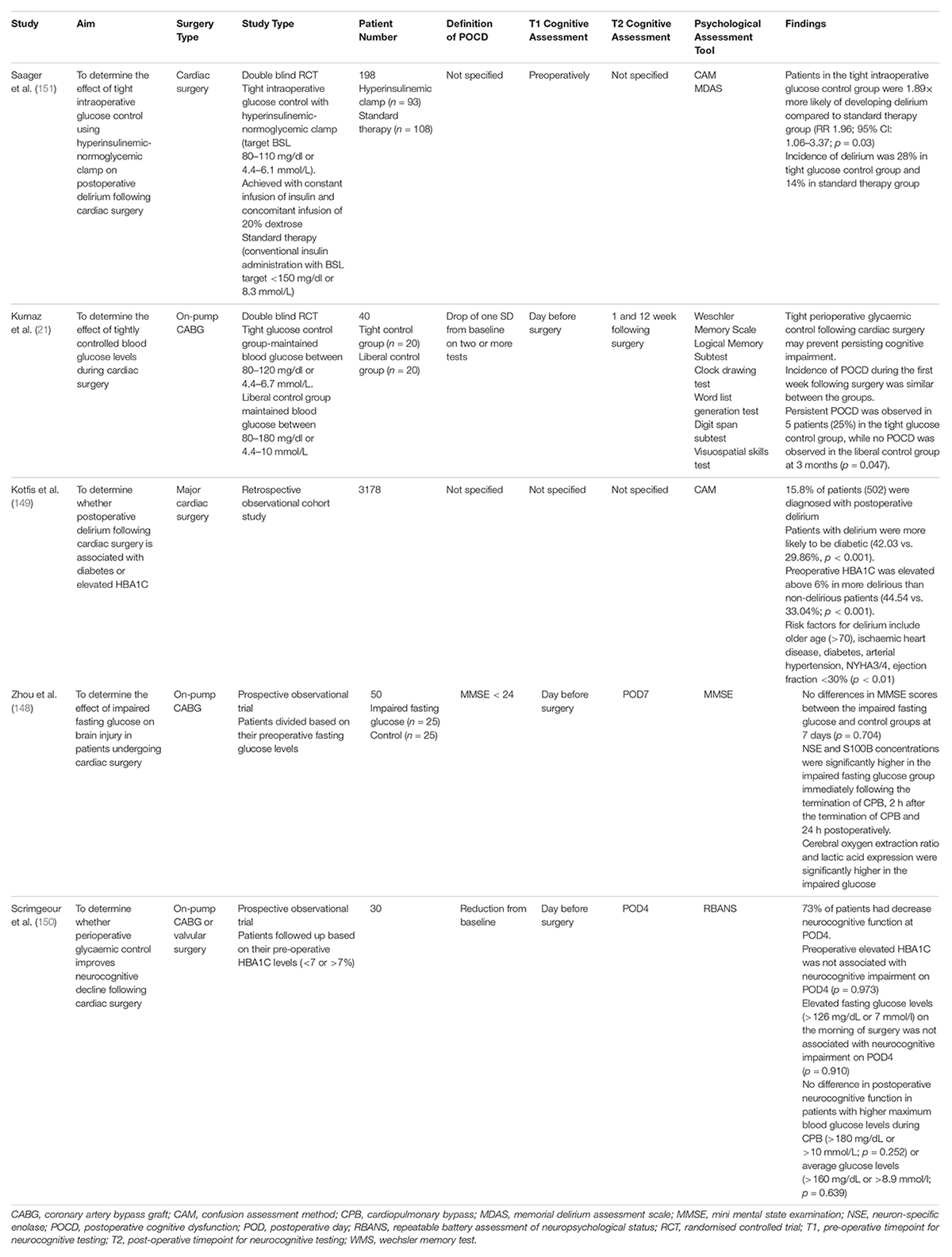 | Study | Aim | Surgery Type | Study Type | Patient Number | Definition of POCD | T1 Cognitive Assessment | T2 Cognitive Assessment | Psychological Assessment Tool | Findings |
|---|---|---|---|---|---|---|---|---|---|
| Saager et al. (151) | To determine the effect of tight intraoperative glucose control using hyperinsulinemic-normoglycemic clamp on postoperative delirium following cardiac surgery | Cardiac surgery | Double blind RCT Tight intraoperative glucose control with hyperinsulinemic-normoglycemic clamp (target BSL 80–110 mg/dl or 4.4–6.1 mmol/L). Achieved with constant infusion of insulin and concomitant infusion of 20% dextrose Standard therapy (conventional insulin administration with BSL target <150 mg/dl or 8.3 mmol/L) | 198 Hyperinsulinemic clamp ($n$ = 93) Standard therapy ($n$ = 108) | Not specified | Preoperatively | Not specified | CAM MDAS | Patients in the tight intraoperative glucose control group were 1.89× more likely of developing delirium compared to standard therapy group (RR 1.96; 95% CI: 1.06–3.37; $p$ = 0.03) Incidence of delirium was 28% in tight glucose control group and 14% in standard therapy group |
| Kurnaz et al. (21) | To determine the effect of tightly controlled blood glucose levels during cardiac surgery | On-pump CABG | Double blind RCT Tight glucose control group-maintained blood glucose between 80–120 mg/dl or 4.4–6.7 mmol/L. Liberal control group maintained blood glucose between 80–180 mg/dl or 4.4–10 mmol/L | 40 Tight control group ($n$ = 20) Liberal control group ($n$ = 20) | Drop of one SD from baseline on two or more tests | Day before surgery | 1 and 12 week following surgery | Weschler Memory Scale Logical Memory Subtest Clock drawing test Word list generation test Digit span subtest Visuospatial skills test | Tight perioperative glycaemic control following cardiac surgery may prevent persisting cognitive impairment. Incidence of POCD during the first week following surgery was similar between the groups. Persistent POCD was observed in 5 patients (25%) in the tight glucose control group, while no POCD was observed in the liberal control group at 3 months ($p$ = 0.047). |
| Kotfis et al. (149) | To determine whether postoperative delirium following cardiac surgery is associated with diabetes or elevated HBA1C | Major cardiac surgery | Retrospective observational cohort study | 3178 | Not specified | Not specified | Not specified | CAM | 15.8% of patients (502) were diagnosed with postoperative delirium Patients with delirium were more likely to be diabetic (42.03 vs. 29.86%, $p$ < 0.001). Preoperative HBA1C was elevated above 6% in more delirious than non-delirious patients (44.54 vs. 33.04%; $p$ < 0.001). Risk factors for delirium include older age (>70), ischaemic heart disease, diabetes, arterial hypertension, NYHA3/4, ejection fraction <30% ($p$ < 0.01) |
| Zhou et al. (148) | To determine the effect of impaired fasting glucose on brain injury in patients undergoing cardiac surgery | On-pump CABG | Prospective observational trial Patients divided based on their preoperative fasting glucose levels | 50 Impaired fasting glucose ($n$ = 25) Control ($n$ = 25) | MMSE < 24 | Day before surgery | POD7 | MMSE | No differences in MMSE scores between the impaired fasting glucose and control groups at 7 days ($p$ = 0.704) NSE and S100B concentrations were significantly higher in the impaired fasting glucose group immediately following the termination of CPB, 2 h after the termination of CPB and 24 h postoperatively. Cerebral oxygen extraction ratio and lactic acid expression were significantly higher in the impaired glucose |
| Scrimgeour et al. (150) | To determine whether perioperative glycaemic control improves neurocognitive decline following cardiac surgery | On-pump CABG or valvular surgery | Prospective observational trial Patients followed up based on their pre-operative HBA1C levels (<7 or >7%) | 30 | Reduction from baseline | Day before surgery | POD4 | RBANS | 73% of patients had decrease neurocognitive function at POD4. Preoperative elevated HBA1C was not associated with neurocognitive impairment on POD4 ($p$ = 0.973) Elevated fasting glucose levels (>126 mg/dL or 7 mmol/l) on the morning of surgery was not associated with neurocognitive impairment on POD4 ($p$ = 0.910) No difference in postoperative neurocognitive function in patients with higher maximum blood glucose levels during CPB (>180 mg/dL or >10 mmol/L; $p$ = 0.252) or average glucose levels (>160 mg/dL or >8.9 mmol/l; $p$ = 0.639) |

CABG, coronary artery bypass graft; CAM, confusion assessment method; CPB, cardiopulmonary bypass; MDAS, memorial delirium assessment scale; MMSE, mini mental state examination; NSE, neuron-specific enolase; POCD, postoperative cognitive dysfunction; POD, postoperative day; RBANS, repeatable battery assessment of neuropsychological status; RCT, randomised controlled trial; T1, pre-operative timepoint for neurocognitive testing; T2, post-operative timepoint for neurocognitive testing; WMS, wechsler memory test.